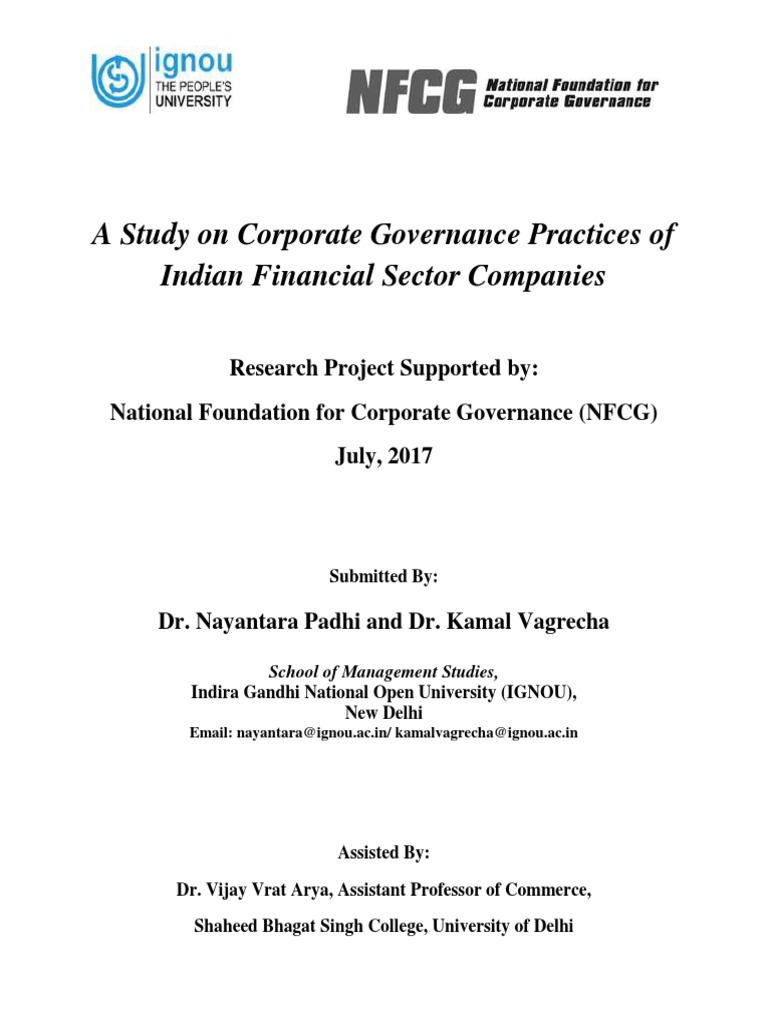 ignou
THE PEOPLE'S
UNIVERSITY

NFCG National Foundation for Corporate Governance

A Study on Corporate Governance Practices of Indian Financial Sector Companies

Research Project Supported by:

National Foundation for Corporate Governance (NFCG)

July, 2017

Submitted By:

Dr. Nayantara Padhi and Dr. Kamal Vagrecha

School of Management Studies,
Indira Gandhi National Open University (IGNOU),
New Delhi
Email: nayantara@ignou.ac.in/ kamalvagrecha@ignou.ac.in

Assisted By:

Dr. Vijay Vrat Arya, Assistant Professor of Commerce,

Shaheed Bhagat Singh College, University of Delhi